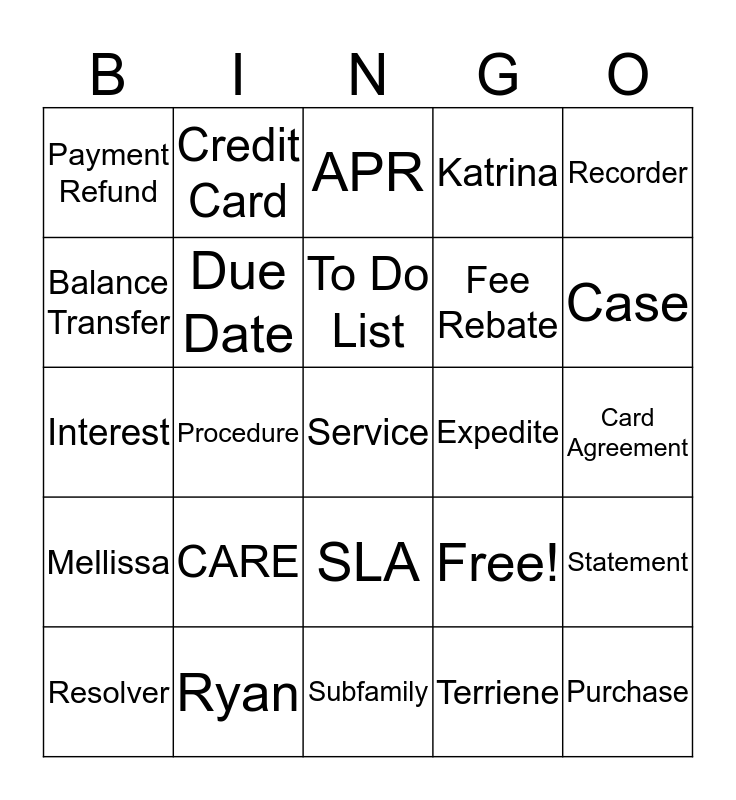 | B | I | N | G | O |
|---|---|---|---|---|
| Payment Refund | Credit Card | APR | Katrina | Recorder |
| Balance Transfer | Due Date | To Do List | Fee Rebate | Case |
| Interest | Procedure | Service | Expedite | Card Agreement |
| Mellissa | CARE | SLA | Free! | Statement |
| Resolver | Ryan | Subfamily | Terriene | Purchase |